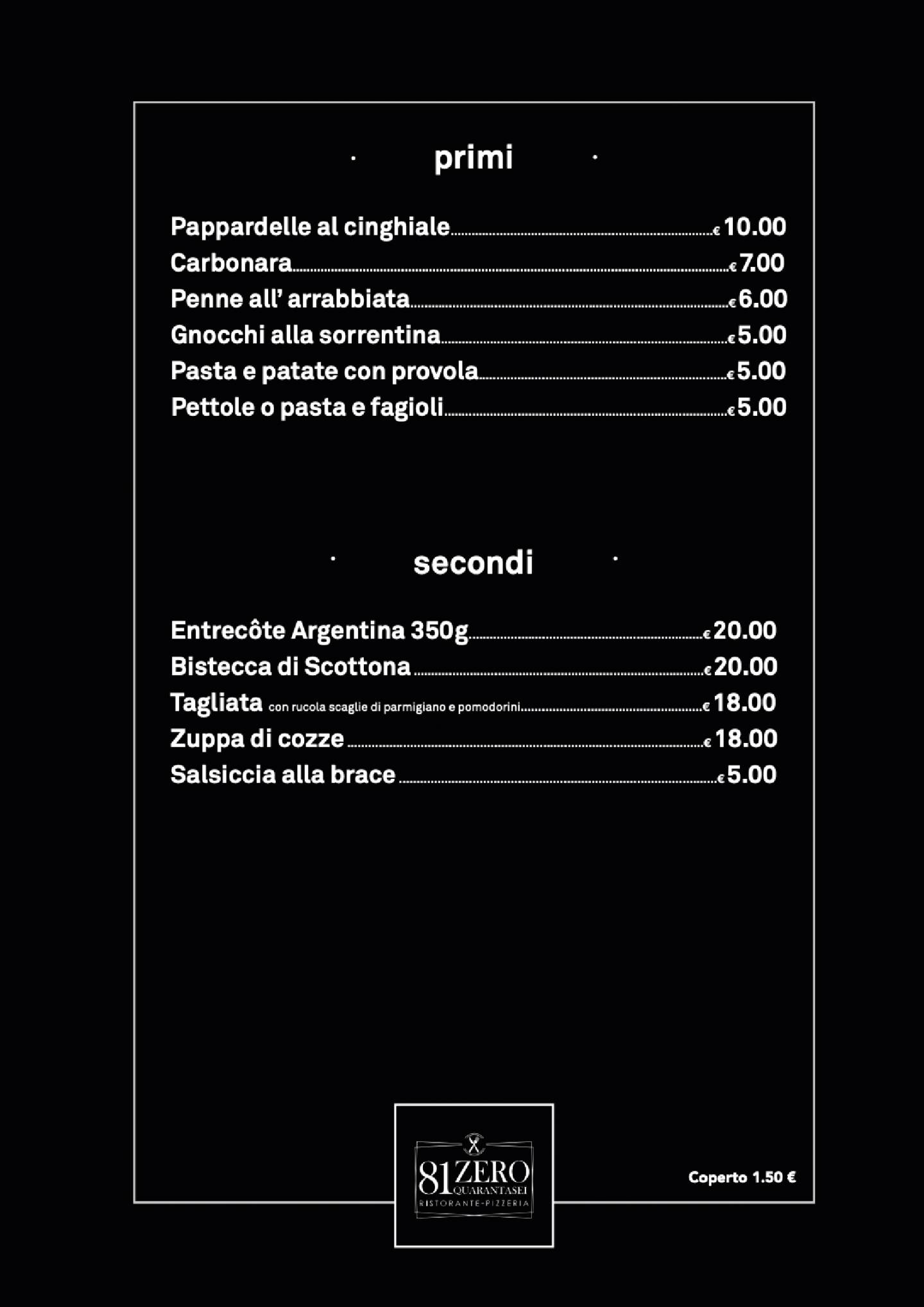 primi

Pappardelle al cinghiale € 10.00
Carbonara € 7.00
Penne all' arrabbiata € 6.00
Gnocchi alla sorrentina € 5.00
Pasta e patate con provola € 5.00
Pettole o pasta e fagioli € 5.00

secondi

Entrecôte Argentina 350g € 20.00
Bistecca di Scottona € 20.00
Tagliata con rucola scaglie di parmigiano e pomodorini € 18.00
Zuppa di cozze € 18.00
Salsiccia alla brace € 5.00

81 ZERO QUARANTASEI RISTORANTE-PIZZERIA

Coperto 1.50 €